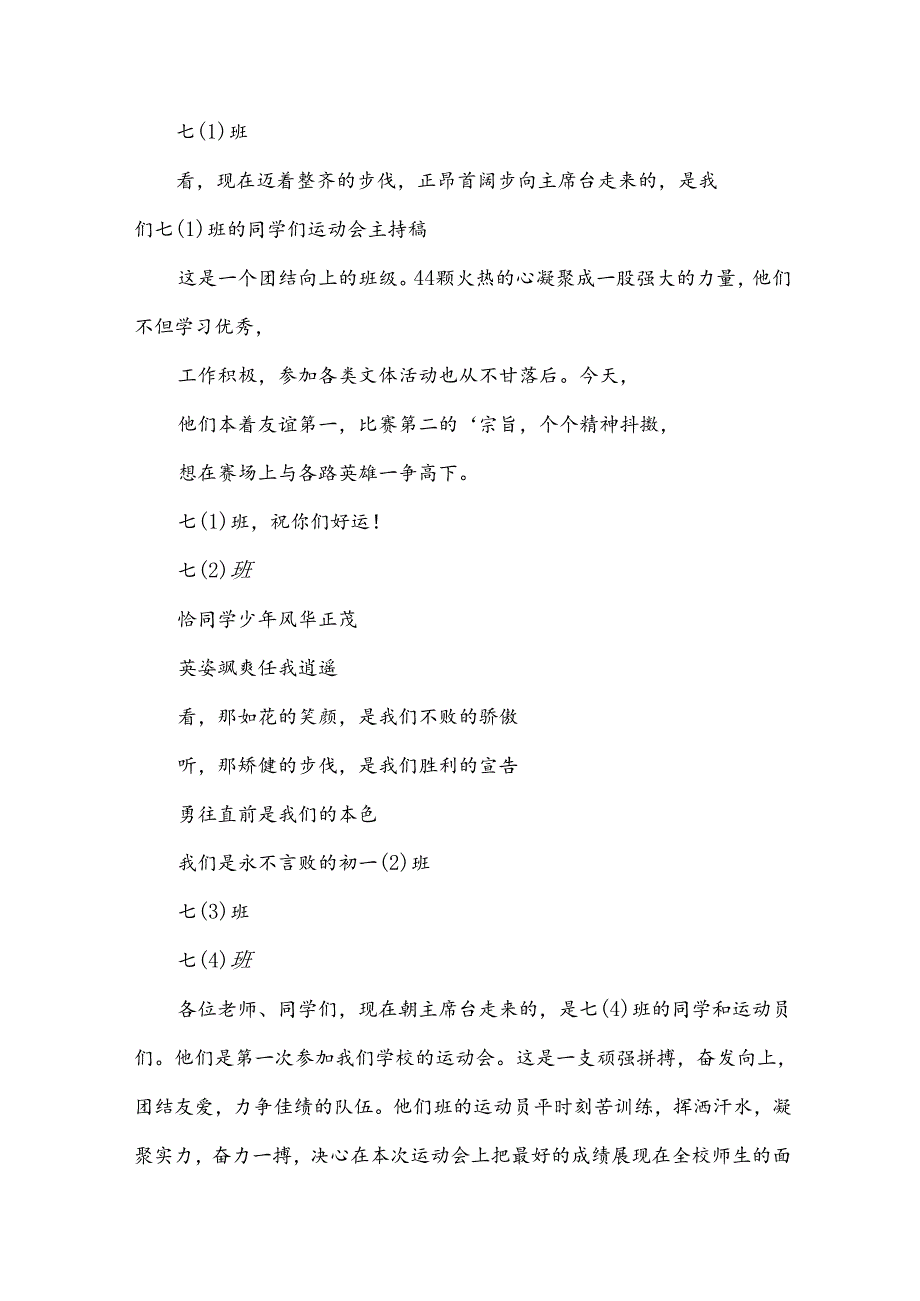 七(1)班

看，现在迈着整齐的步伐，正昂首阔步向主席台走来的，是我们七(1)班的同学们运动会主持稿

这是一个团结向上的班级。44颗火热的心凝聚成一股强大的力量，他们不但学习优秀，

工作积极，参加各类文体活动也从不甘落后。今天，

他们本着友谊第一，比赛第二的‘宗旨，个个精神抖擞，

想在赛场上与各路英雄一争高下。

七(1)班，祝你们好运！

七(2)班

恰同学少年风华正茂

英姿飒爽任我逍遥

看，那如花的笑颜，是我们不败的骄傲

听，那矫健的步伐，是我们胜利的宣告

勇往直前是我们的本色

我们是永不言败的初一(2)班

七(3)班

七(4)班

各位老师、同学们，现在朝主席台走来的，是七(4)班的同学和运动员们。他们是第一次参加我们学校的运动会。这是一支顽强拼搏，奋发向上，团结友爱，力争佳绩的队伍。他们班的运动员平时刻苦训练，挥洒汗水，凝聚实力，奋力一搏，决心在本次运动会上把最好的成绩展现在全校师生的面